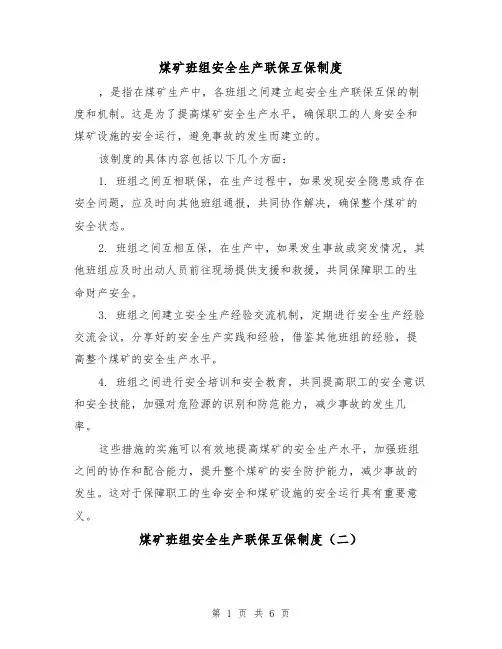 煤矿班组安全生产联保互保制度

，是指在煤矿生产中，各班组之间建立起安全生产联保互保的制度和机制。这是为了提高煤矿安全生产水平，确保职工的人身安全和煤矿设施的安全运行，避免事故的发生而建立的。

该制度的具体内容包括以下几个方面：

1. 班组之间互相联保，在生产过程中，如果发现安全隐患或存在安全问题，应及时向其他班组通报，共同协作解决，确保整个煤矿的安全状态。

2. 班组之间互相互保，在生产中，如果发生事故或突发情况，其他班组应及时出动人员前往现场提供支援和救援，共同保障职工的生命财产安全。

3. 班组之间建立安全生产经验交流机制，定期进行安全生产经验交流会议，分享好的安全生产实践和经验，借鉴其他班组的经验，提高整个煤矿的安全生产水平。

4. 班组之间进行安全培训和安全教育，共同提高职工的安全意识和安全技能，加强对危险源的识别和防范能力，减少事故的发生几率。

这些措施的实施可以有效地提高煤矿的安全生产水平，加强班组之间的协作和配合能力，提升整个煤矿的安全防护能力，减少事故的发生。这对于保障职工的生命安全和煤矿设施的安全运行具有重要意义。

煤矿班组安全生产联保互保制度（二）

第 1 页 共 6 页